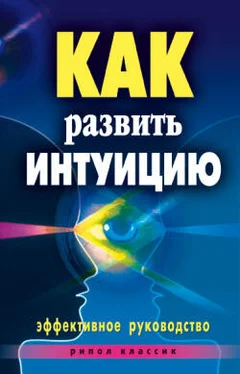 КАК
развить
ИНТУИЦИЮ

эффективное руководство

рипол классик